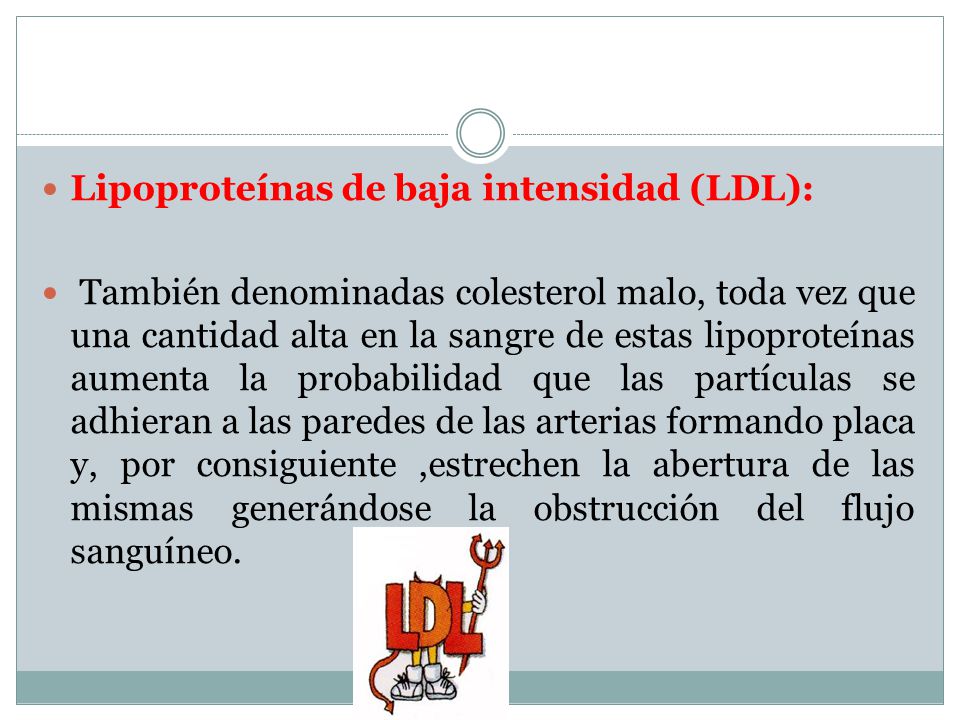 Lipoproteínas de baja intensidad (LDL):

También denominadas colesterol malo, toda vez que una cantidad alta en la sangre de estas lipoproteínas aumenta la probabilidad que las partículas se adhieran a las paredes de las arterias formando placa y, por consiguiente ,estrechen la abertura de las mismas generándose la obstrucción del flujo sanguíneo.

LDL